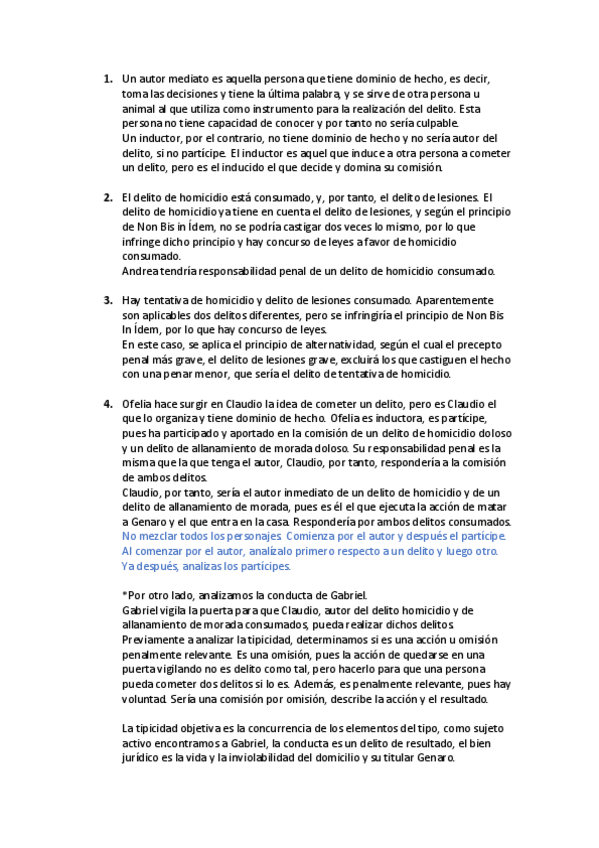 1. Un autor mediato es aquella persona que tiene dominio de hecho, es decir, toma las decisiones y tiene la última palabra, y se sirve de otra persona u animal al que utiliza como instrumento para la realización del delito. Esta persona no tiene capacidad de conocer y por tanto no sería culpable.
Un inductor, por el contrario, no tiene dominio de hecho y no sería autor del delito, si no partícipe. El inductor es aquel que induce a otra persona a cometer un delito, pero es el inducido el que decide y domina su comisión.

2. El delito de homicidio está consumado, y, por tanto, el delito de lesiones. El delito de homicidio ya tiene en cuenta el delito de lesiones, y según el principio de Non Bis in Ídem, no se podría castigar dos veces lo mismo, por lo que infringe dicho principio y hay concurso de leyes a favor de homicidio consumado.
Andrea tendría responsabilidad penal de un delito de homicidio consumado.

3. Hay tentativa de homicidio y delito de lesiones consumado. Aparentemente son aplicables dos delitos diferentes, pero se infringiría el principio de Non Bis In Ídem, por lo que hay concurso de leyes.
En este caso, se aplica el principio de alternatividad, según el cual el precepto penal más grave, el delito de lesiones grave, excluirá los que castiguen el hecho con una penar menor, que sería el delito de tentativa de homicidio.

4. Ofelia hace surgir en Claudio la idea de cometer un delito, pero es Claudio el que lo organiza y tiene dominio de hecho. Ofelia es inductora, es partícipe, pues ha participado y aportado en la comisión de un delito de homicidio doloso y un delito de allanamiento de morada doloso. Su responsabilidad penal es la misma que la que tenga el autor, Claudio, por tanto, respondería a la comisión de ambos delitos.
Claudio, por tanto, sería el autor inmediato de un delito de homicidio y de un delito de allanamiento de morada, pues es él el que ejecuta la acción de matar a Genaro y el que entra en la casa. Respondería por ambos delitos consumados.
No mezclar todos los personajes. Comienza por el autor y después el partícipe. Al comenzar por el autor, analízalo primero respecto a un delito y luego otro. Ya después, analizas los partícipes.

*Por otro lado, analizamos la conducta de Gabriel.
Gabriel vigila la puerta para que Claudio, autor del delito homicidio y de allanamiento de morada consumados, pueda realizar dichos delitos.
Previamente a analizar la tipicidad, determinamos si es una acción u omisión penalmente relevante. Es una omisión, pues la acción de quedarse en una puerta vigilando no es delito como tal, pero hacerlo para que una persona pueda cometer dos delitos si lo es. Además, es penalmente relevante, pues hay voluntad. Sería una comisión por omisión, describe la acción y el resultado.

La tipicidad objetiva es la concurrencia de los elementos del tipo, como sujeto activo encontramos a Gabriel, la conducta es un delito de resultado, el bien jurídico es la vida y la inviolabilidad del domicilio y su titular Genaro.